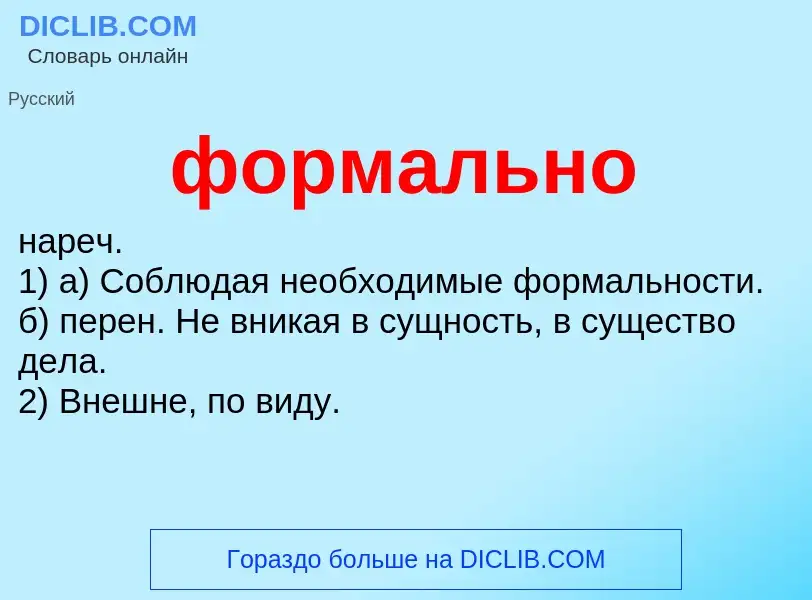 DICLIB.COM
Словарь онлайн

Русский

формально

нареч.
1) а) Соблюдая необходимые формальности.
б) перен. Не вникая в сущность, в существо дела.
2) Внешне, по виду.

Гораздо больше на DICLIB.COM